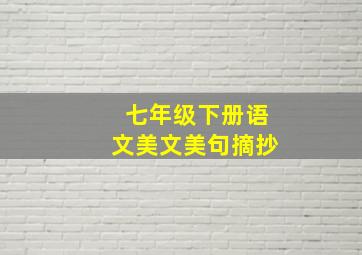 七年级下册语文美文美句摘抄